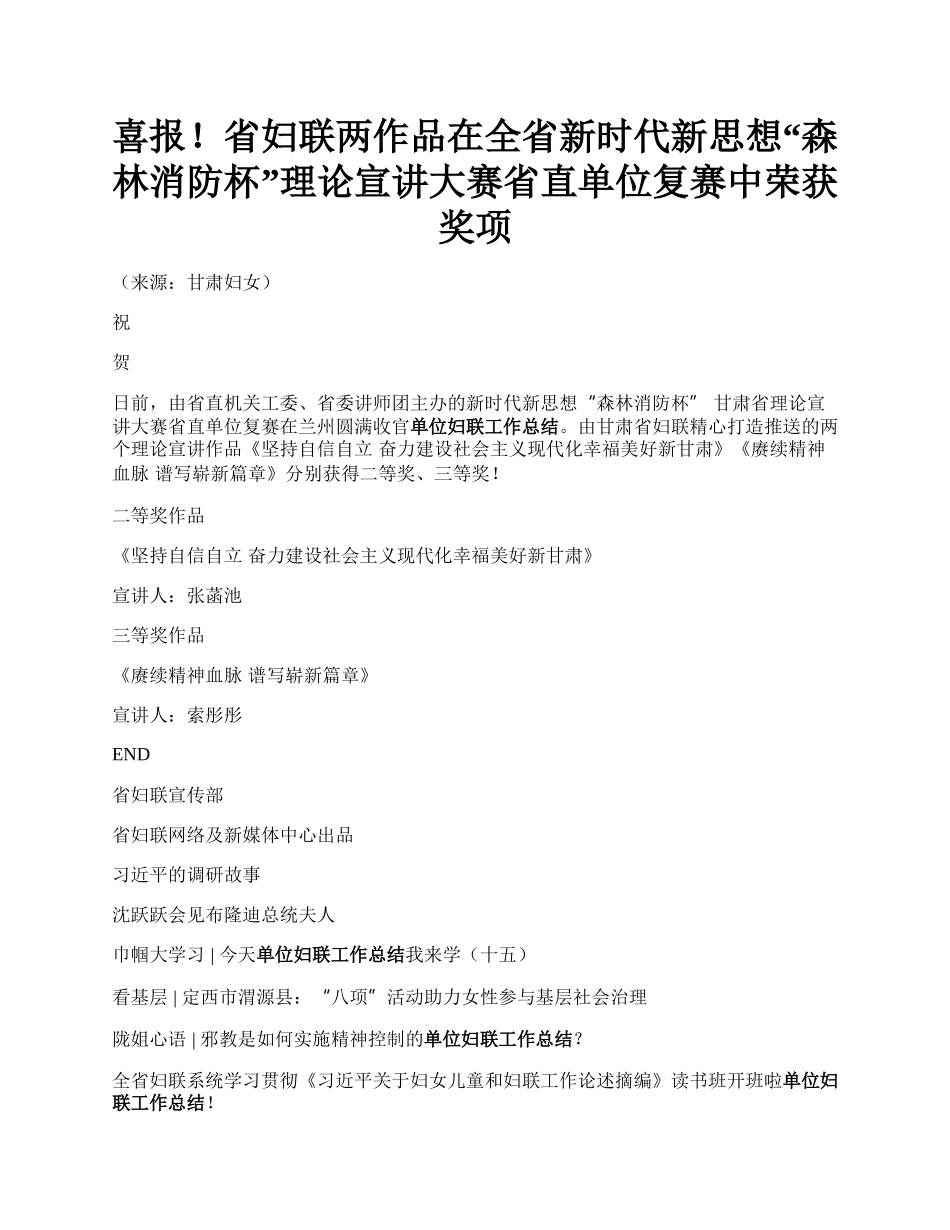 喜报！省妇联两作品在全省新时代新思想“森林消防杯”理论宣讲大赛省直单位复赛中荣获奖项

（来源：甘肃妇女）

祝

贺

日前，由省直机关工委、省委讲师团主办的新时代新思想“森林消防杯” 甘肃省理论宣讲大赛省直单位复赛在兰州圆满收官单位妇联工作总结。由甘肃省妇联精心打造推送的两个理论宣讲作品《坚持自信自立 奋力建设社会主义现代化幸福美好新甘肃》《赓续精神血脉 谱写崭新篇章》分别获得二等奖、三等奖！

二等奖作品

《坚持自信自立 奋力建设社会主义现代化幸福美好新甘肃》

宣讲人：张菡池

三等奖作品

《赓续精神血脉 谱写崭新篇章》

宣讲人：索彤彤

END

省妇联宣传部

省妇联网络及新媒体中心出品

习近平的调研故事

沈跃跃会见布隆迪总统夫人

巾帼大学习 | 今天单位妇联工作总结我来学（十五）

看基层 | 定西市渭源县：“八项”活动助力女性参与基层社会治理

陇姐心语 | 邪教是如何实施精神控制的单位妇联工作总结？

全省妇联系统学习贯彻《习近平关于妇女儿童和妇联工作论述摘编》读书班开班啦单位妇联工作总结！